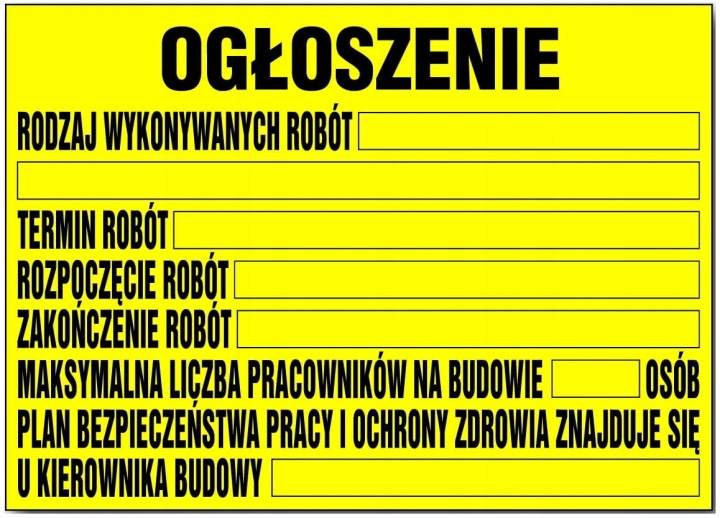 OGŁOSZENIE

RODZAJ WYKONYWANYCH ROBÓT ____

____

TERMIN ROBÓT ____

ROZPOCZĘCIE ROBÓT ____

ZAKOŃCZENIE ROBÓT ____

MAKSYMALNA LICZBA PRACOWNIKÓW NA BUDOWIE ____ OSÓB

PLAN BEZPIECZEŃSTWA PRACY I OCHRONY ZDROWIA ZNAJDUJE SIĘ U KIEROWNIKA BUDOWY ____